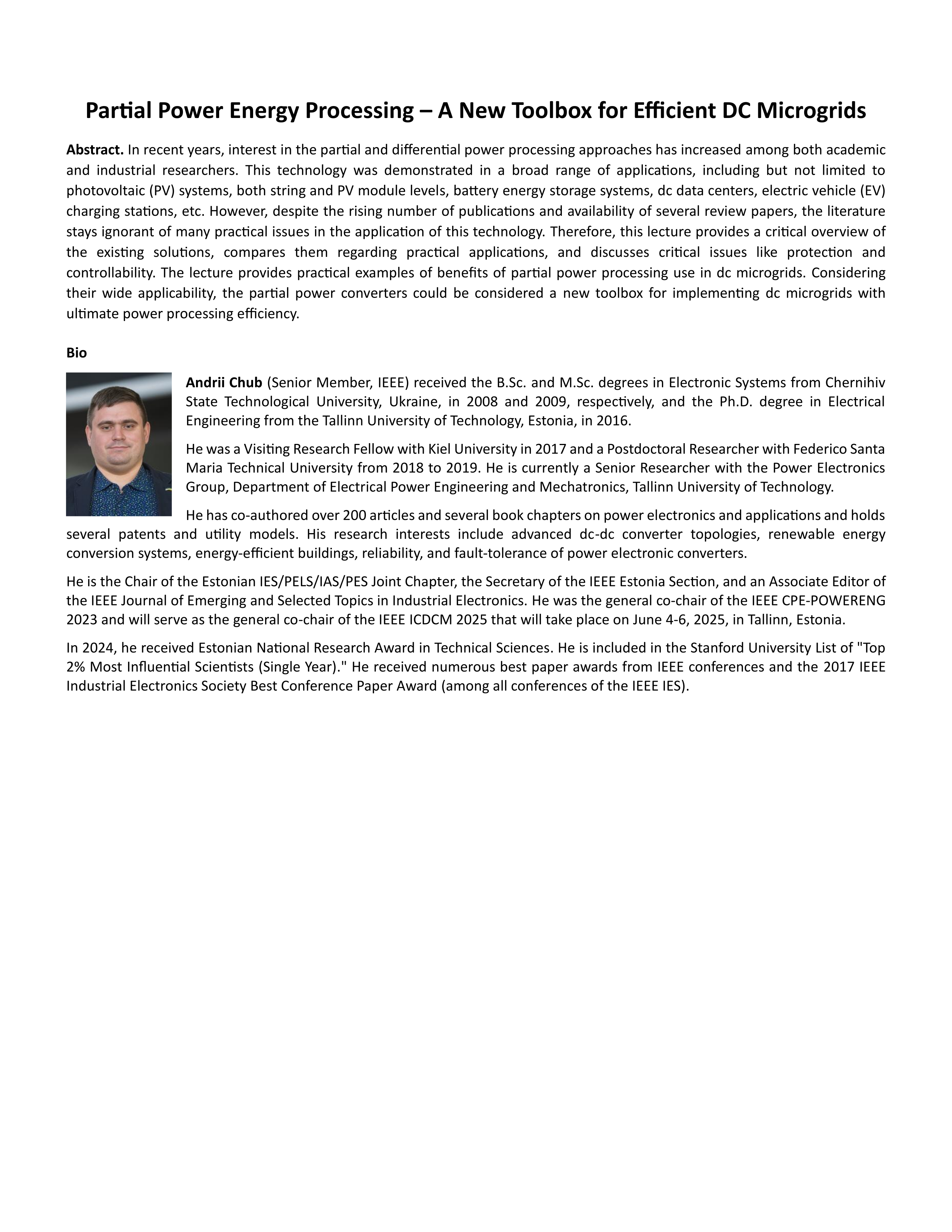 Partial Power Energy Processing – A New Toolbox for Efficient DC Microgrids

Abstract. In recent years, interest in the partial and differential power processing approaches has increased among both academic and industrial researchers. This technology was demonstrated in a broad range of applications, including but not limited to photovoltaic (PV) systems, both string and PV module levels, battery energy storage systems, dc data centers, electric vehicle (EV) charging stations, etc. However, despite the rising number of publications and availability of several review papers, the literature stays ignorant of many practical issues in the application of this technology. Therefore, this lecture provides a critical overview of the existing solutions, compares them regarding practical applications, and discusses critical issues like protection and controllability. The lecture provides practical examples of benefits of partial power processing use in dc microgrids. Considering their wide applicability, the partial power converters could be considered a new toolbox for implementing dc microgrids with ultimate power processing efficiency.

Bio

Andrii Chub (Senior Member, IEEE) received the B.Sc. and M.Sc. degrees in Electronic Systems from Chernihiv State Technological University, Ukraine, in 2008 and 2009, respectively, and the Ph.D. degree in Electrical Engineering from the Tallinn University of Technology, Estonia, in 2016.

He was a Visiting Research Fellow with Kiel University in 2017 and a Postdoctoral Researcher with Federico Santa Maria Technical University from 2018 to 2019. He is currently a Senior Researcher with the Power Electronics Group, Department of Electrical Power Engineering and Mechatronics, Tallinn University of Technology.

He has co-authored over 200 articles and several book chapters on power electronics and applications and holds several patents and utility models. His research interests include advanced dc-dc converter topologies, renewable energy conversion systems, energy-efficient buildings, reliability, and fault-tolerance of power electronic converters.

He is the Chair of the Estonian IES/PELS/IAS/PES Joint Chapter, the Secretary of the IEEE Estonia Section, and an Associate Editor of the IEEE Journal of Emerging and Selected Topics in Industrial Electronics. He was the general co-chair of the IEEE CPE-POWERENG 2023 and will serve as the general co-chair of the IEEE ICDCM 2025 that will take place on June 4-6, 2025, in Tallinn, Estonia.

In 2024, he received Estonian National Research Award in Technical Sciences. He is included in the Stanford University List of "Top 2% Most Influential Scientists (Single Year)." He received numerous best paper awards from IEEE conferences and the 2017 IEEE Industrial Electronics Society Best Conference Paper Award (among all conferences of the IEEE IES).